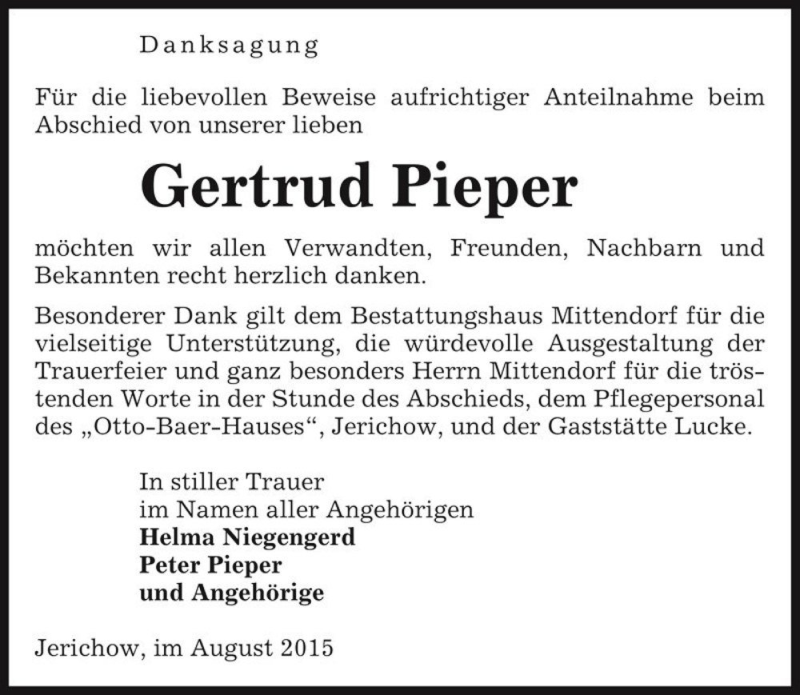 Danksagung

Für die liebevollen Beweise aufrichtiger Anteilnahme beim Abschied von unserer lieben

Gertrud Pieper

möchten wir allen Verwandten, Freunden, Nachbarn und Bekannten recht herzlich danken.

Besonderer Dank gilt dem Bestattungshaus Mittendorf für die vielseitige Unterstützung, die würdevolle Ausgestaltung der Trauerfeier und ganz besonders Herrn Mittendorf für die tröstenden Worte in der Stunde des Abschieds, dem Pflegepersonal des „Otto-Baer-Hauses“, Jerichow, und der Gaststätte Lucke.

In stiller Trauer
im Namen aller Angehörigen
Helma Niegengerd
Peter Pieper
und Angehörige

Jerichow, im August 2015